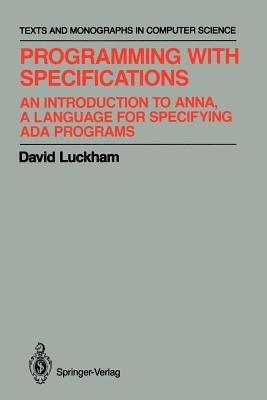 TEXTS AND MONOGRAPHS IN COMPUTER SCIENCE

PROGRAMMING WITH SPECIFICATIONS

AN INTRODUCTION TO ANNA, A LANGUAGE FOR SPECIFYING ADA PROGRAMS

David Luckham

Springer-Verlag